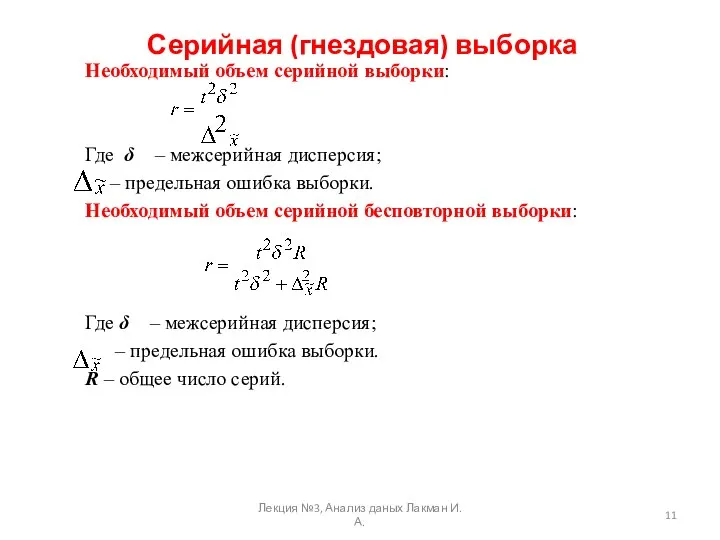 Серийная (гнездовая) выборка

Необходимый объем серийной выборки:

$r = \frac{t^2\delta^2}{\Delta^2_{\tilde{x}}}$

Где $\delta$ – межсерийная дисперсия;

$\Delta_{\tilde{x}}$ – предельная ошибка выборки.

Необходимый объем серийной бесповторной выборки:

$r = \frac{t^2\delta^2 R}{t^2\delta^2 + \Delta^2_{\tilde{x}} R}$

Где $\delta$ – межсерийная дисперсия;

$\Delta_{\tilde{x}}$ – предельная ошибка выборки.

$R$ – общее число серий.

Лекция №3, Анализ даных Лакман И. А.

11